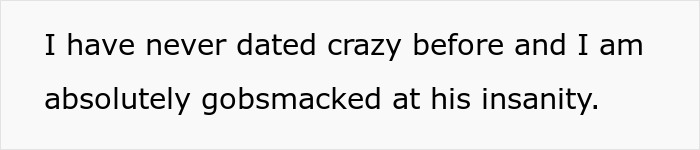 I have never dated crazy before and I am absolutely gobsmacked at his insanity.